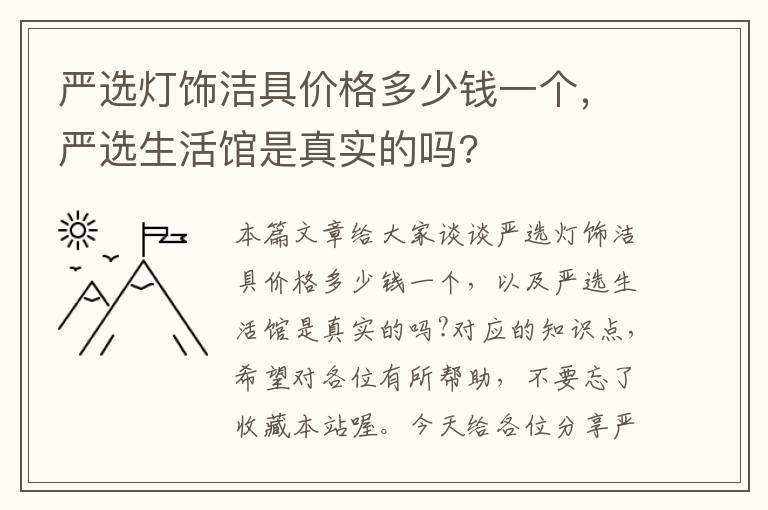 严选灯饰洁具价格多少钱一个，严选生活馆是真实的吗?

本篇文章给大家谈谈严选灯饰洁具价格多少钱一个，以及严选生活馆是真实的吗?对应的知识点，希望对各位有所帮助，不要忘了收藏本站喔。今天给各位分享严